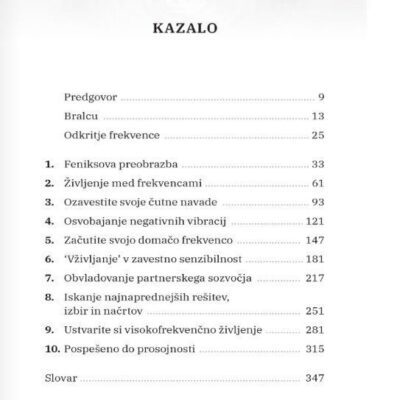 KAZALO

Predgovor ........ 9
Bralcu ........ 13
Odkritje frekvence ........ 25

1. Feniksova preobrazba ........ 33
2. Življenje med frekvencami ........ 61
3. Ozavestite svoje čutne navade ........ 93
4. Osvobajanje negativnih vibracij ........ 121
5. Začutite svojo domačo frekvenco ........ 147
6. 'Vživljanje' v zavestno senzibilnost ........ 181
7. Obvladovanje partnerskega sozvočja ........ 217
8. Iskanje najnaprednejših rešitev, izbir in načrtov ........ 251
9. Ustvarite si visokofrekvenčno življenje ........ 281
10. Pospešeno do prosojnosti ........ 315

Slovar ........ 347